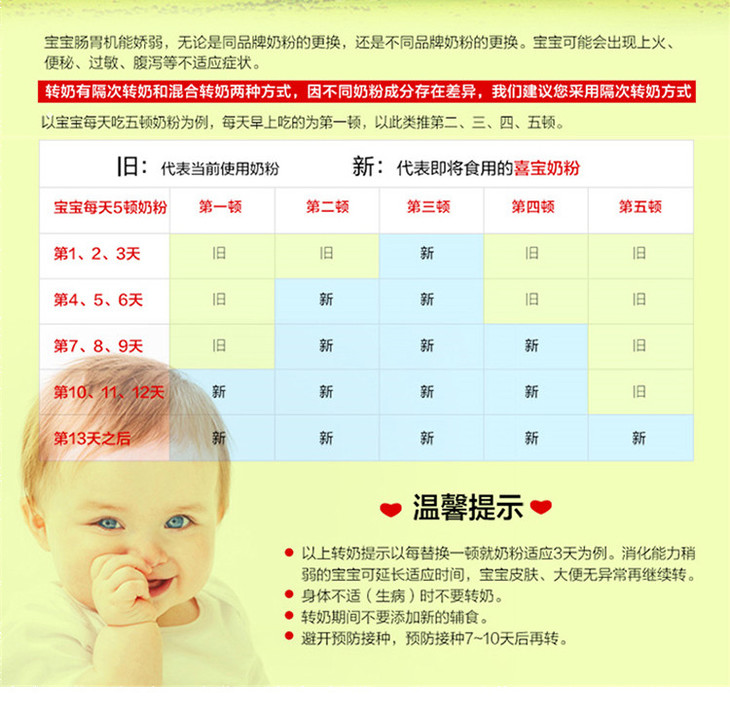 宝宝肠胃机能娇弱，无论是同品牌奶粉的更换，还是不同品牌奶粉的更换。宝宝可能会出现上火、便秘、过敏、腹泻等不适应症状。

转奶有隔次转奶和混合转奶两种方式，因不同奶粉成分存在差异，我们建议您采用隔次转奶方式

以宝宝每天吃五顿奶粉为例，每天早上吃的为第一顿，以此类推第二、三、四、五顿。

旧：代表当前使用奶粉　新：代表即将食用的喜宝奶粉

| 宝宝每天5顿奶粉 | 第一顿 | 第二顿 | 第三顿 | 第四顿 | 第五顿 |
|---|---|---|---|---|---|
| 第1、2、3天 | 旧 | 旧 | 新 | 旧 | 旧 |
| 第4、5、6天 | 旧 | 新 | 新 | 旧 | 旧 |
| 第7、8、9天 | 旧 | 新 | 新 | 新 | 旧 |
| 第10、11、12天 | 新 | 新 | 新 | 新 | 旧 |
| 第13天之后 | 新 | 新 | 新 | 新 | 新 |

温馨提示

以上转奶提示以每替换一顿就奶粉适应3天为例。消化能力稍弱的宝宝可延长适应时间，宝宝皮肤、大便无异常再继续转。
身体不适（生病）时不要转奶。
转奶期间不要添加新的辅食。
避开预防接种，预防接种7~10天后再转。